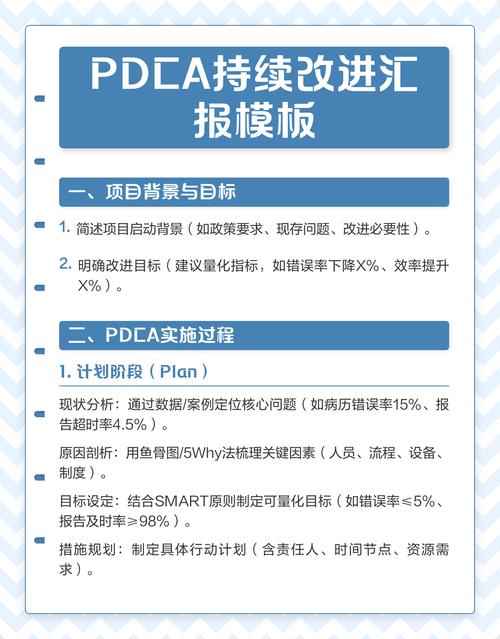 PDCA持续改进汇报模板

一、项目背景与目标

1. 简述项目启动背景（如政策要求、现存问题、改进必要性）。

2. 明确改进目标（建议量化指标，如错误率下降X%、效率提升X%）。

二、PDCA实施过程

1. 计划阶段（Plan）

现状分析：通过数据/案例定位核心问题（如病历错误率15%、报告超时率4.5%）。

原因剖析：用鱼骨图/5Why法梳理关键因素（人员、流程、设备、制度）。

目标设定：结合SMART原则制定可量化目标（如错误率≤5%、报告及时率≥98%）。

措施规划：制定具体行动计划（含责任人、时间节点、资源需求）。